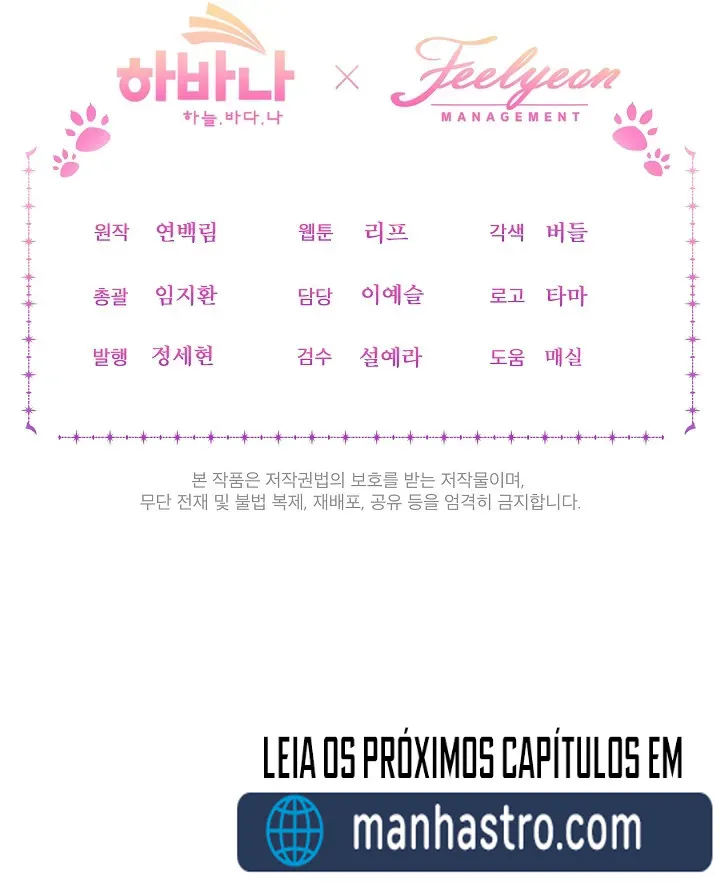 하바나
하늘.바다.나

×

Feelyeon
MANAGEMENT

원작 연백림
웹툰 리프
각색 버들
총괄 임지환
담당 이예슬
로고 타마
발행 정세현
검수 설예라
도움 매실

본 작품은 저작권법의 보호를 받는 저작물이며,
무단 전재 및 불법 복제, 재배포, 공유 등을 엄격히 금지합니다.

LEIA OS PRÓXIMOS CAPÍTULOS EM

manhastro.com